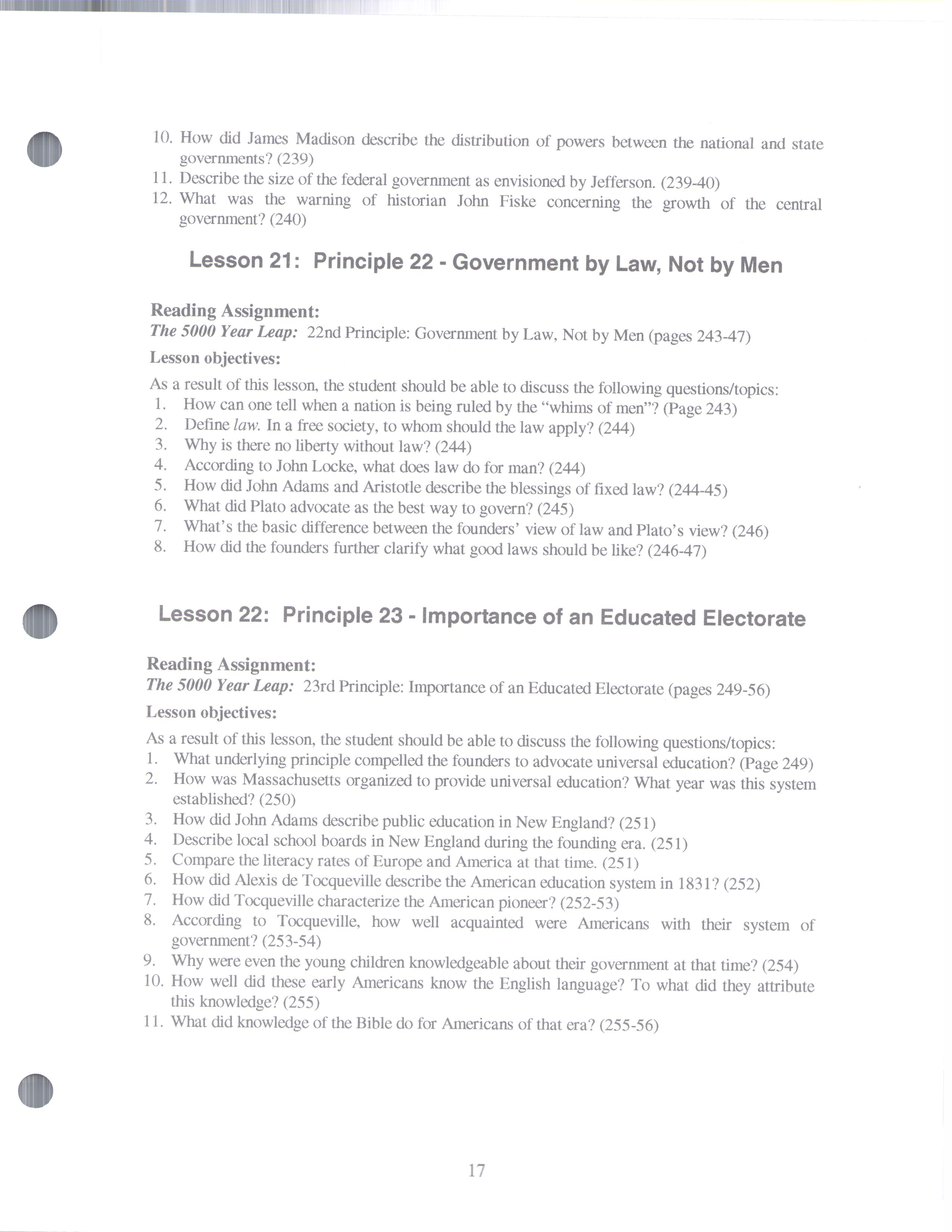 10. How did James Madison describe the distribution of powers between the national and state governments? (239)
11. Describe the size of the federal government as envisioned by Jefferson. (239-40)
12. What was the warning of historian John Fiske concerning the growth of the central government? (240)

Lesson 21: Principle 22 - Government by Law, Not by Men

Reading Assignment:
The 5000 Year Leap: 22nd Principle: Government by Law, Not by Men (pages 243-47)

Lesson objectives:

As a result of this lesson, the student should be able to discuss the following questions/topics:
1. How can one tell when a nation is being ruled by the "whims of men"? (Page 243)
2. Define law. In a free society, to whom should the law apply? (244)
3. Why is there no liberty without law? (244)
4. According to John Locke, what does law do for man? (244)
5. How did John Adams and Aristotle describe the blessings of fixed law? (244-45)
6. What did Plato advocate as the best way to govern? (245)
7. What's the basic difference between the founders' view of law and Plato's view? (246)
8. How did the founders further clarify what good laws should be like? (246-47)

Lesson 22: Principle 23 - Importance of an Educated Electorate

Reading Assignment:
The 5000 Year Leap: 23rd Principle: Importance of an Educated Electorate (pages 249-56)

Lesson objectives:

As a result of this lesson, the student should be able to discuss the following questions/topics:
1. What underlying principle compelled the founders to advocate universal education? (Page 249)
2. How was Massachusetts organized to provide universal education? What year was this system established? (250)
3. How did John Adams describe public education in New England? (251)
4. Describe local school boards in New England during the founding era. (251)
5. Compare the literacy rates of Europe and America at that time. (251)
6. How did Alexis de Tocqueville describe the American education system in 1831? (252)
7. How did Tocqueville characterize the American pioneer? (252-53)
8. According to Tocqueville, how well acquainted were Americans with their system of government? (253-54)
9. Why were even the young children knowledgeable about their government at that time? (254)
10. How well did these early Americans know the English language? To what did they attribute this knowledge? (255)
11. What did knowledge of the Bible do for Americans of that era? (255-56)

17